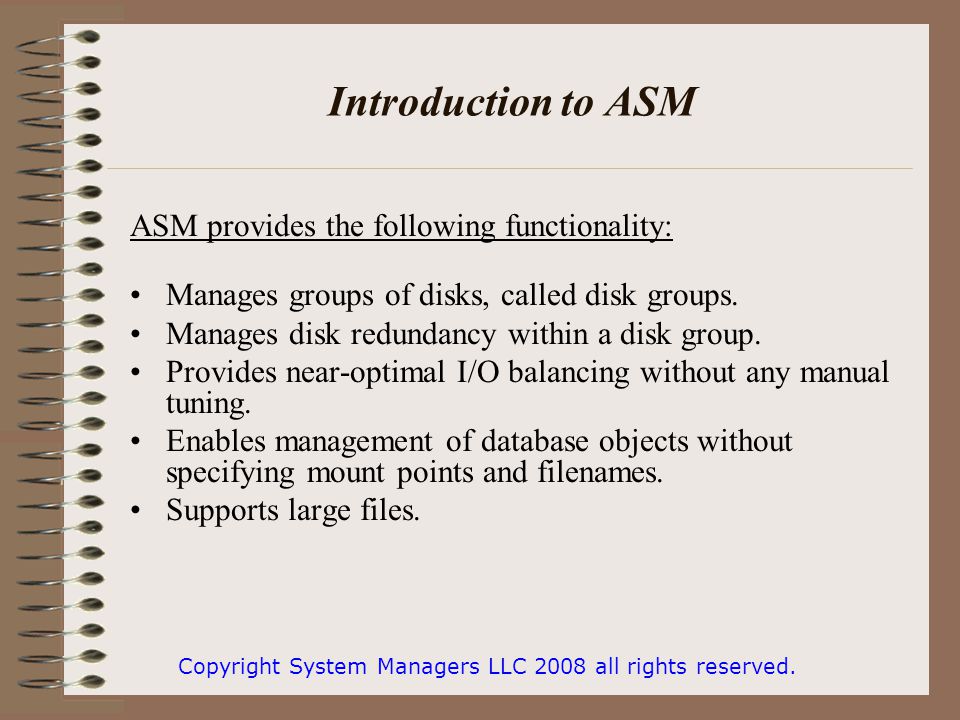 Introduction to ASM

ASM provides the following functionality:

• Manages groups of disks, called disk groups.
• Manages disk redundancy within a disk group.
• Provides near-optimal I/O balancing without any manual tuning.
• Enables management of database objects without specifying mount points and filenames.
• Supports large files.

Copyright System Managers LLC 2008 all rights reserved.